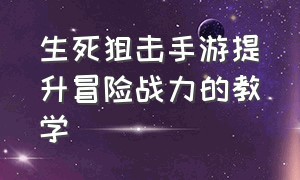 生死狙击手游提升冒险战力的教学